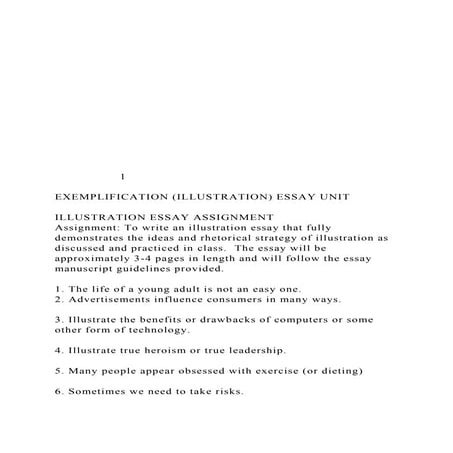 1

EXEMPLIFICATION (ILLUSTRATION) ESSAY UNIT

ILLUSTRATION ESSAY ASSIGNMENT
Assignment: To write an illustration essay that fully demonstrates the ideas and rhetorical strategy of illustration as discussed and practiced in class. The essay will be approximately 3-4 pages in length and will follow the essay manuscript guidelines provided.

1. The life of a young adult is not an easy one.
2. Advertisements influence consumers in many ways.

3. Illustrate the benefits or drawbacks of computers or some other form of technology.

4. Illustrate true heroism or true leadership.

5. Many people appear obsessed with exercise (or dieting)

6. Sometimes we need to take risks.